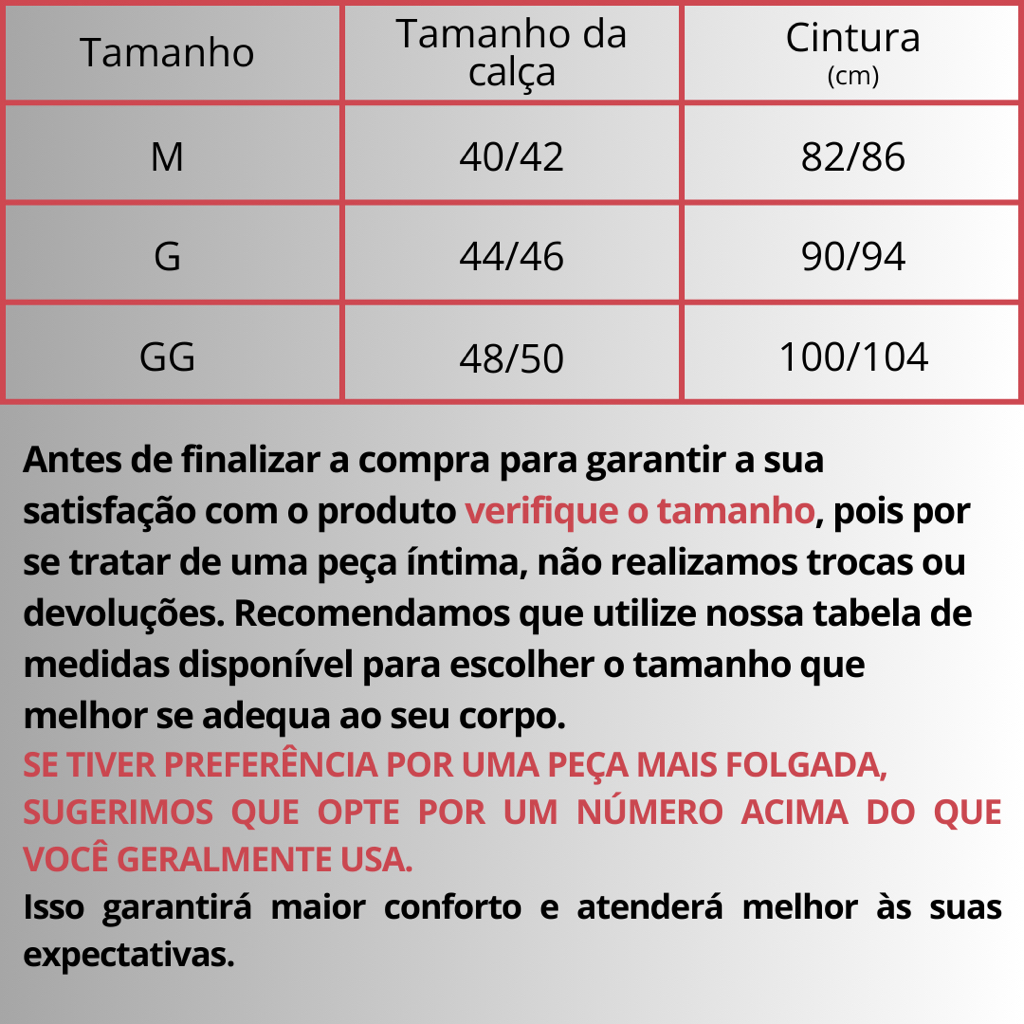 | Tamanho | Tamanho da calça | Cintura (cm) |
|---|---|---|
| M | 40/42 | 82/86 |
| G | 44/46 | 90/94 |
| GG | 48/50 | 100/104 |

Antes de finalizar a compra para garantir a sua satisfação com o produto verifique o tamanho, pois por se tratar de uma peça íntima, não realizamos trocas ou devoluções. Recomendamos que utilize nossa tabela de medidas disponível para escolher o tamanho que melhor se adequa ao seu corpo.
SE TIVER PREFERÊNCIA POR UMA PEÇA MAIS FOLGADA, SUGERIMOS QUE OPTE POR UM NÚMERO ACIMA DO QUE VOCÊ GERALMENTE USA.
Isso garantirá maior conforto e atenderá melhor às suas expectativas.